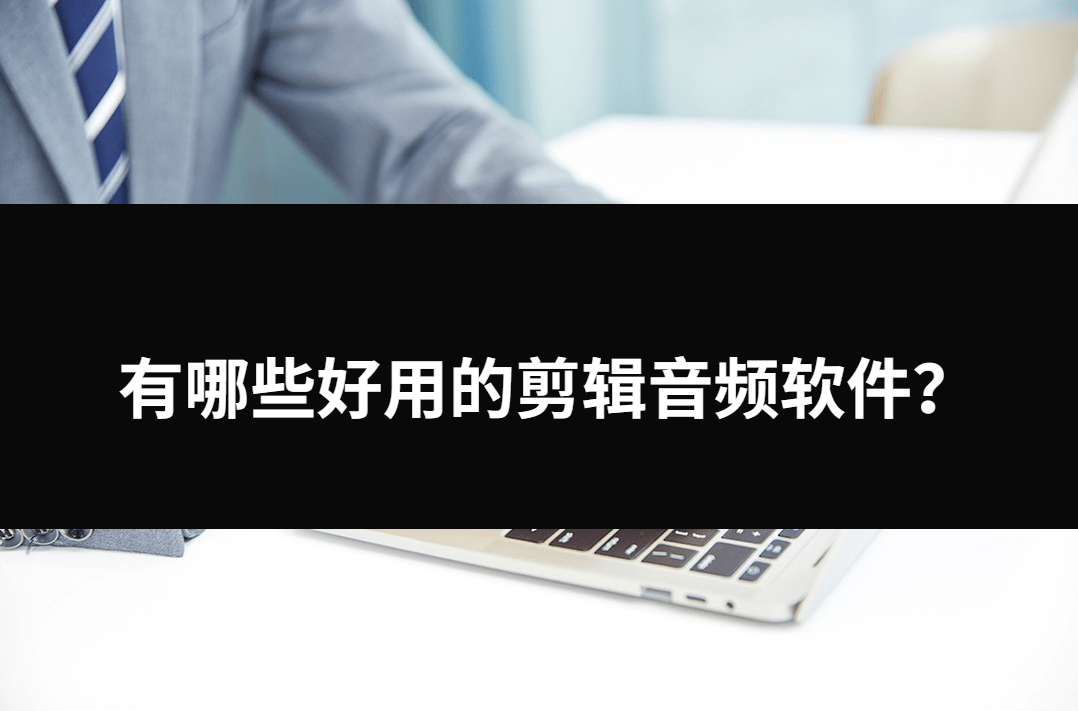 有哪些好用的剪辑音频软件?